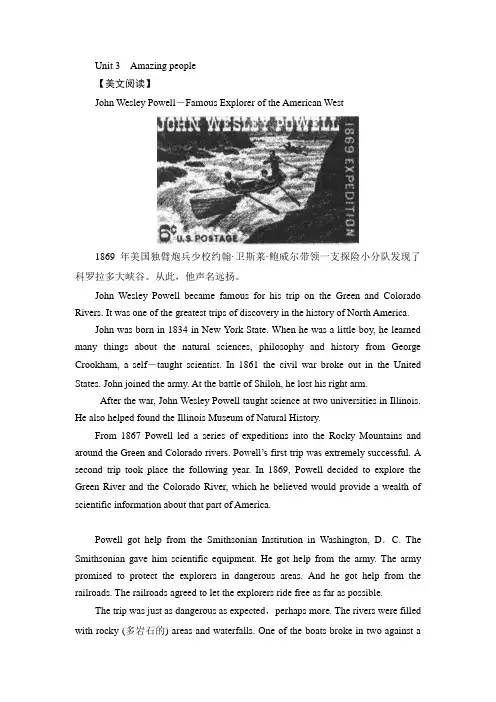 Unit 3 Amazing people

【美文阅读】

John Wesley Powell－Famous Explorer of the American West

JOHN WESLEY POWELL

1869 EXPEDITION

6¢ U.S. POSTAGE

1869 年美国独臂炮兵少校约翰·卫斯莱·鲍威尔带领一支探险小分队发现了科罗拉多大峡谷。从此，他声名远扬。

John Wesley Powell became famous for his trip on the Green and Colorado Rivers. It was one of the greatest trips of discovery in the history of North America.

John was born in 1834 in New York State. When he was a little boy, he learned many things about the natural sciences, philosophy and history from George Crookham, a self－taught scientist. In 1861 the civil war broke out in the United States. John joined the army. At the battle of Shiloh, he lost his right arm.

After the war, John Wesley Powell taught science at two universities in Illinois. He also helped found the Illinois Museum of Natural History.

From 1867 Powell led a series of expeditions into the Rocky Mountains and around the Green and Colorado rivers. Powell's first trip was extremely successful. A second trip took place the following year. In 1869, Powell decided to explore the Green River and the Colorado River, which he believed would provide a wealth of scientific information about that part of America.

Powell got help from the Smithsonian Institution in Washington, D. C. The Smithsonian gave him scientific equipment. He got help from the army. The army promised to protect the explorers in dangerous areas. And he got help from the railroads. The railroads agreed to let the explorers ride free as far as possible.

The trip was just as dangerous as expected，perhaps more. The rivers were filled with rocky (多岩石的) areas and waterfalls. One of the boats broke in two against a